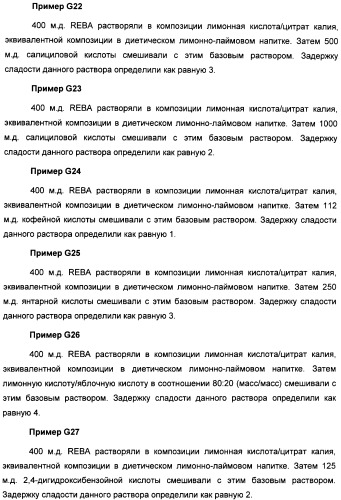 Пример G22

400 м.д. REBA растворяли в композиции лимонная кислота/цитрат калия, эквивалентной композиции в диетическом лимонно-лаймовом напитке. Затем 500 м.д. салициловой кислоты смешивали с этим базовым раствором. Задержку сладости данного раствора определили как равную 3.

Пример G23

400 м.д. REBA растворяли в композиции лимонная кислота/цитрат калия, эквивалентной композиции в диетическом лимонно-лаймовом напитке. Затем 1000 м.д. салициловой кислоты смешивали с этим базовым раствором. Задержку сладости данного раствора определили как равную 2.

Пример G24

400 м.д. REBA растворяли в композиции лимонная кислота/цитрат калия, эквивалентной композиции в диетическом лимонно-лаймовом напитке. Затем 112 м.д. кофейной кислоты смешивали с этим базовым раствором. Задержку сладости данного раствора определили как равную 1.

Пример G25

400 м.д. REBA растворяли в композиции лимонная кислота/цитрат калия, эквивалентной композиции в диетическом лимонно-лаймовом напитке. Затем 250 м.д. янтарной кислоты смешивали с этим базовым раствором. Задержку сладости данного раствора определили как равную 3.

Пример G26

400 м.д. REBA растворяли в композиции лимонная кислота/цитрат калия, эквивалентной композиции в диетическом лимонно-лаймовом напитке. Затем лимонную кислоту/яблочную кислоту в соотношении 80:20 (масс/масс) смешивали с этим базовым раствором. Задержку сладости данного раствора определили как равную 4.

Пример G27

400 м.д. REBA растворяли в композиции лимонная кислота/цитрат калия, эквивалентной композиции в диетическом лимонно-лаймовом напитке. Затем 125 м.д. 2,4-дигидроксибензойной кислоты смешивали с этим базовым раствором. Задержку сладости данного раствора определили как равную 2.